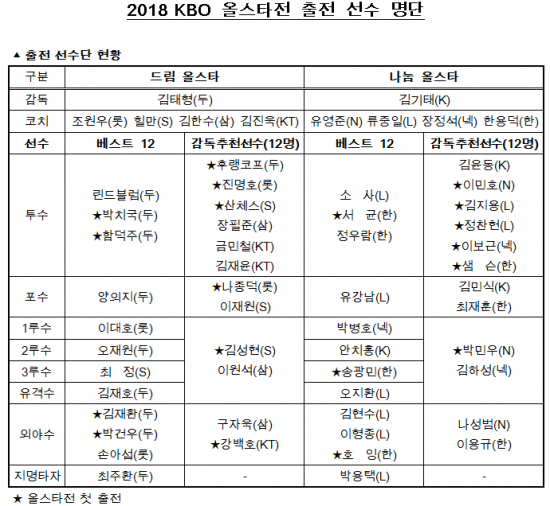 2018 KBO 올스타전 출전 선수 명단

▲ 출전 선수단 현황

| 구분 | 드림 올스타 | | 나눔 올스타 | |
|---|---|---|---|---|
| 감독 | 김태형(두) | | 김기태(K) | |
| 코치 | 조원우(롯) 힐만(S) 김한수(삼) 김진욱(KT) | | 유영준(N) 류중일(L) 장정석(넥) 한용덕(한) | |
| 선수 | 베스트 12 | 감독추천선수(12명) | 베스트 12 | 감독추천선수(12명) |
| 투수 | 린드블럼(두) ★박치국(두) ★함덕주(두) | ★후랭코프(두) ★진명호(롯) ★산체스(S) 장필준(삼) 금민철(KT) 김재윤(KT) | 소 사(L) ★서 균(한) 정우람(한) | 김윤동(K) ★이민호(N) ★김지용(L) ★정찬헌(L) ★이보근(넥) ★샘 슨(한) |
| 포수 | 양의지(두) | ★나종덕(롯) 이재원(S) | 유강남(L) | 김민식(K) 최재훈(한) |
| 1루수 | 이대호(롯) | ★김성현(S) 이원석(삼) | 박병호(넥) | ★박민우(N) 김하성(넥) |
| 2루수 | 오재원(두) | | 안치홍(K) | |
| 3루수 | 최 정(S) | | ★송광민(한) | |
| 유격수 | 김재호(두) | | 오지환(L) | |
| 외야수 | ★김재환(두) ★박건우(두) 손아섭(롯) | 구자욱(삼) ★강백호(KT) | 김현수(L) 이형종(L) ★호 잉(한) | 나성범(N) 이용규(한) |
| 지명타자 | 최주환(두) | - | 박용택(L) | - |

★ 올스타전 첫 출전